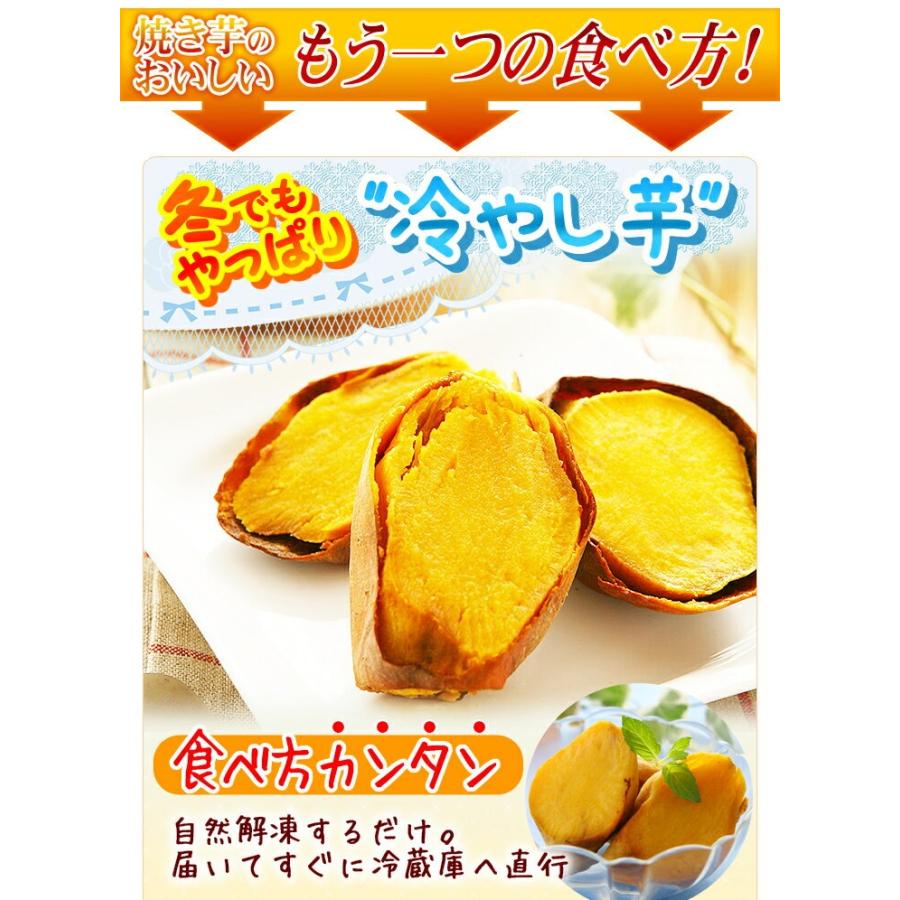 焼き芋のおいしい もう一つの食べ方!

冬でもやっぱり "冷やし芋"

食べ方カンタン

自然解凍するだけ。
届いてすぐに冷蔵庫へ直行